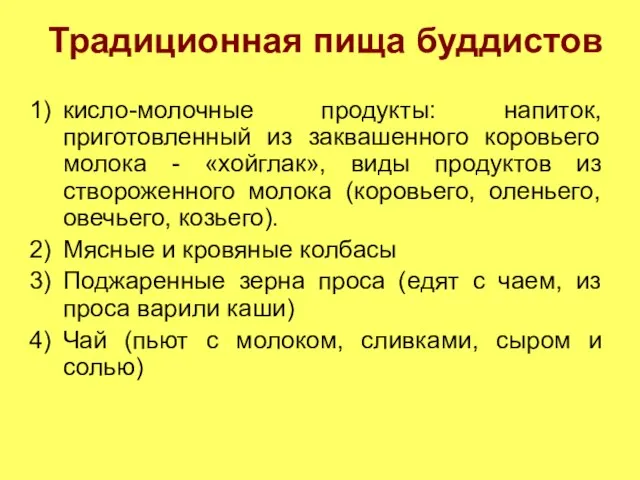 Традиционная пища буддистов

1) кисло-молочные продукты: напиток, приготовленный из заквашенного коровьего молока - «хойглак», виды продуктов из створоженного молока (коровьего, оленьего, овечьего, козьего).
2) Мясные и кровяные колбасы
3) Поджаренные зерна проса (едят с чаем, из проса варили каши)
4) Чай (пьют с молоком, сливками, сыром и солью)